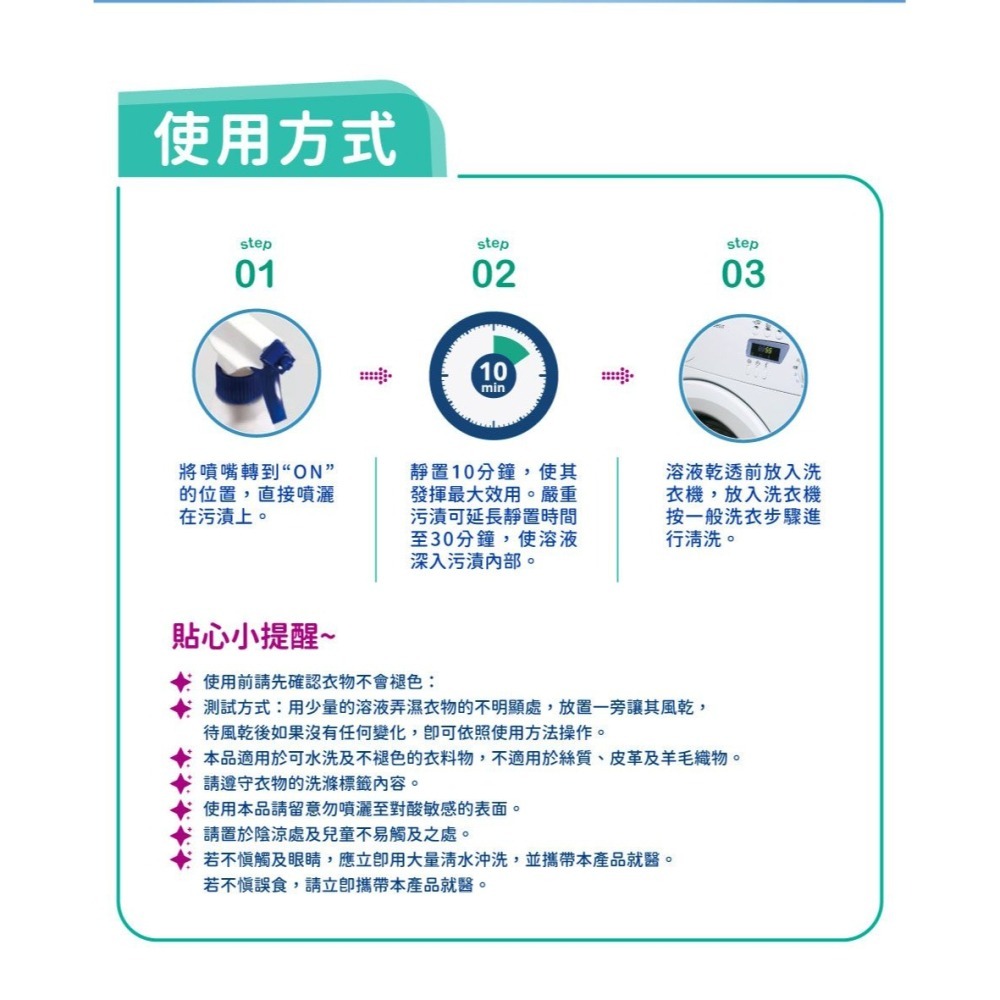 使用方式

step
01

將噴嘴轉到“ON”的位置，直接噴灑在污漬上。

step
02

10
min

靜置10分鐘，使其發揮最大效用。嚴重污漬可延長靜置時間至30分鐘，使溶液深入污漬內部。

step
03

溶液乾透前放入洗衣機，放入洗衣機按一般洗衣步驟進行清洗。

貼心小提醒~

使用前請先確認衣物不會褪色：
測試方式：用少量的溶液弄濕衣物的不明顯處，放置一旁讓其風乾，待風乾後如果沒有任何變化，即可依照使用方法操作。
本品適用於可水洗及不褪色的衣料物，不適用於絲質、皮革及羊毛織物。
請遵守衣物的洗滌標籤內容。
使用本品請留意勿噴灑至對酸敏感的表面。
請置於陰涼處及兒童不易觸及之處。
若不慎觸及眼睛，應立即用大量清水沖洗，並攜帶本產品就醫。
若不慎誤食，請立即攜帶本產品就醫。